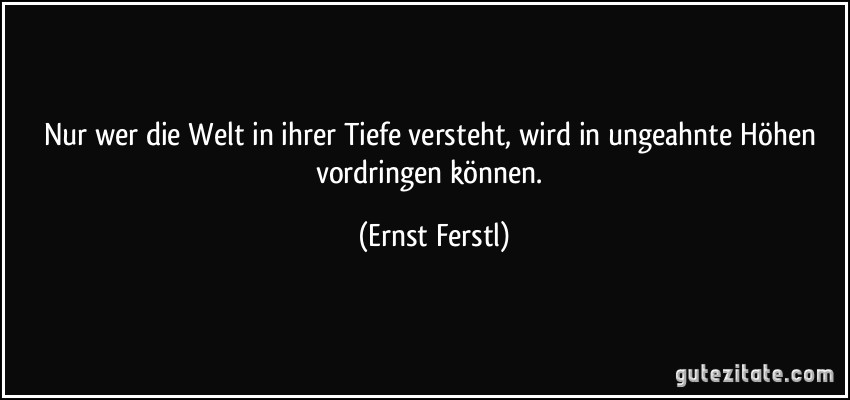 Nur wer die Welt in ihrer Tiefe versteht, wird in ungeahnte Höhen vordringen können.

(Ernst Ferstl)

gutezitate.com